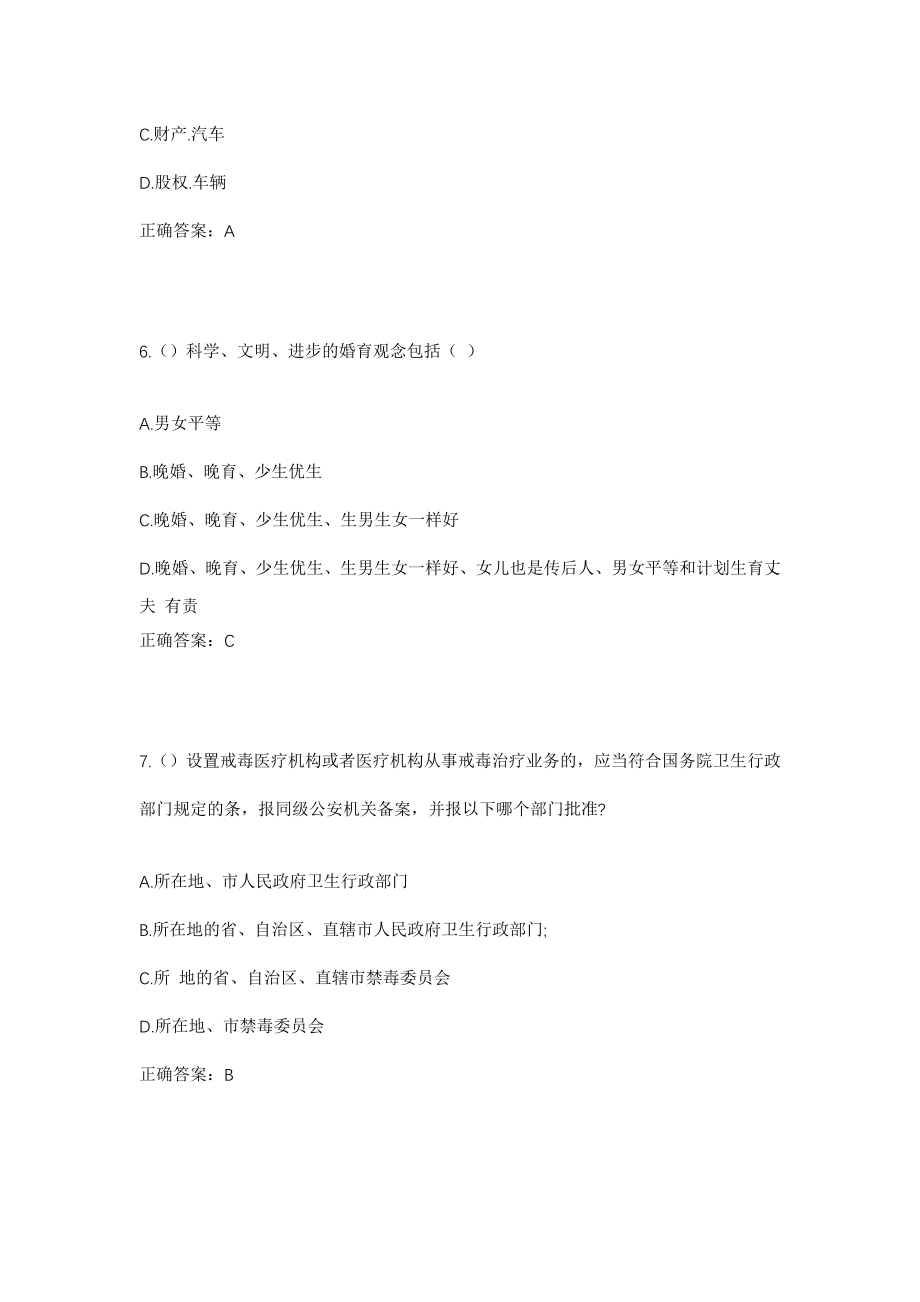 C.财产.汽车

D.股权.车辆

正确答案：A

6.（）科学、文明、进步的婚育观念包括（ ）

A.男女平等

B.晚婚、晚育、少生优生

C.晚婚、晚育、少生优生、生男生女一样好

D.晚婚、晚育、少生优生、生男生女一样好、女儿也是传后人、男女平等和计划生育丈夫 有责

正确答案：C

7.（）设置戒毒医疗机构或者医疗机构从事戒毒治疗业务的，应当符合国务院卫生行政部门规定的条，报同级公安机关备案，并报以下哪个部门批准?

A.所在地、市人民政府卫生行政部门

B.所在地的省、自治区、直辖市人民政府卫生行政部门;

C.所 地的省、自治区、直辖市禁毒委员会

D.所在地、市禁毒委员会

正确答案：B